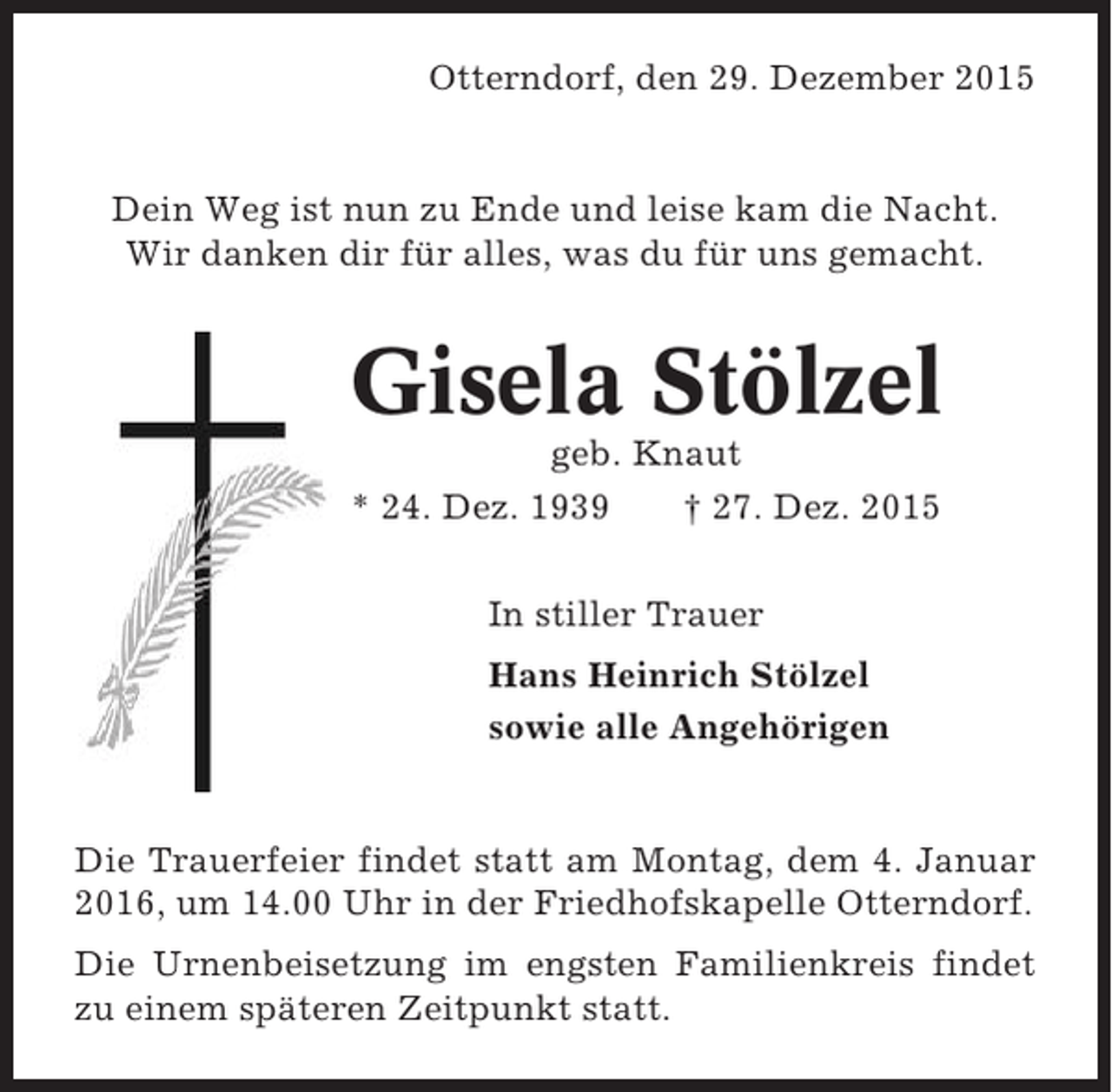 Otterndorf, den 29. Dezember 2015

Dein Weg ist nun zu Ende und leise kam die Nacht.
Wir danken dir für alles, was du für uns gemacht.

Gisela Stölzel
geb. Knaut
* 24. Dez. 1939 † 27. Dez. 2015

In stiller Trauer
Hans Heinrich Stölzel
sowie alle Angehörigen

Die Trauerfeier findet statt am Montag, dem 4. Januar 2016, um 14.00 Uhr in der Friedhofskapelle Otterndorf.

Die Urnenbeisetzung im engsten Familienkreis findet zu einem späteren Zeitpunkt statt.